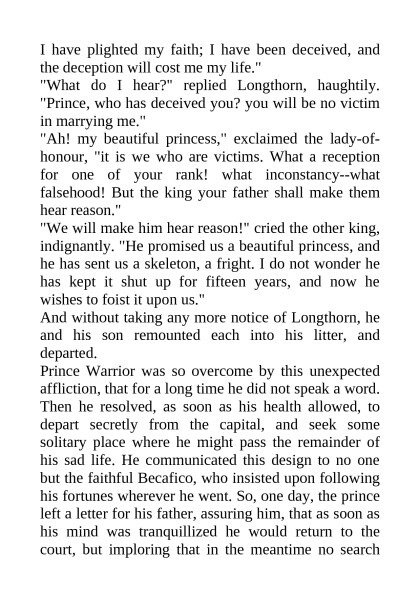 I have plighted my faith; I have been deceived, and the deception will cost me my life."

"What do I hear?" replied Longthorn, haughtily. "Prince, who has deceived you? you will be no victim in marrying me."

"Ah! my beautiful princess," exclaimed the lady-of-honour, "it is we who are victims. What a reception for one of your rank! what inconstancy--what falsehood! But the king your father shall make them hear reason."

"We will make him hear reason!" cried the other king, indignantly. "He promised us a beautiful princess, and he has sent us a skeleton, a fright. I do not wonder he has kept it shut up for fifteen years, and now he wishes to foist it upon us."

And without taking any more notice of Longthorn, he and his son remounted each into his litter, and departed.

Prince Warrior was so overcome by this unexpected affliction, that for a long time he did not speak a word. Then he resolved, as soon as his health allowed, to depart secretly from the capital, and seek some solitary place where he might pass the remainder of his sad life. He communicated this design to no one but the faithful Becafico, who insisted upon following his fortunes wherever he went. So, one day, the prince left a letter for his father, assuring him, that as soon as his mind was tranquillized he would return to the court, but imploring that in the meantime no search